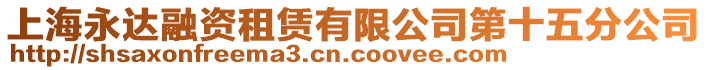 上海永达融资租赁有限公司第十五分公司
http://shsaxonfreema3.cn.coovee.com